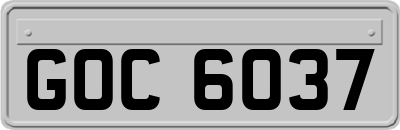 GOC 6037